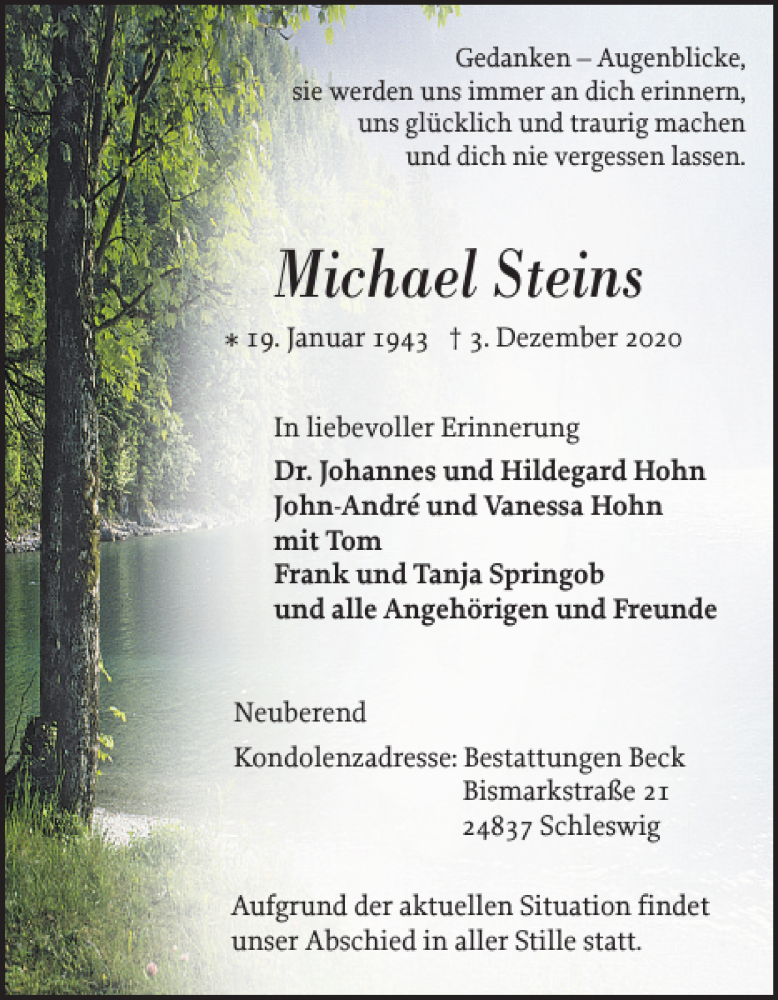 Gedanken – Augenblicke,
sie werden uns immer an dich erinnern,
uns glücklich und traurig machen
und dich nie vergessen lassen.

Michael Steins

∗ 19. Januar 1943 † 3. Dezember 2020

In liebevoller Erinnerung
Dr. Johannes und Hildegard Hohn
John-André und Vanessa Hohn
mit Tom
Frank und Tanja Springob
und alle Angehörigen und Freunde

Neuberend

Kondolenzadresse: Bestattungen Beck
Bismarkstraße 21
24837 Schleswig

Aufgrund der aktuellen Situation findet unser Abschied in aller Stille statt.